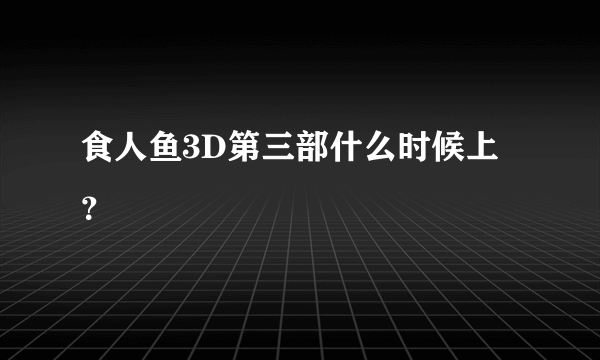 食人鱼3D第三部什么时候上？